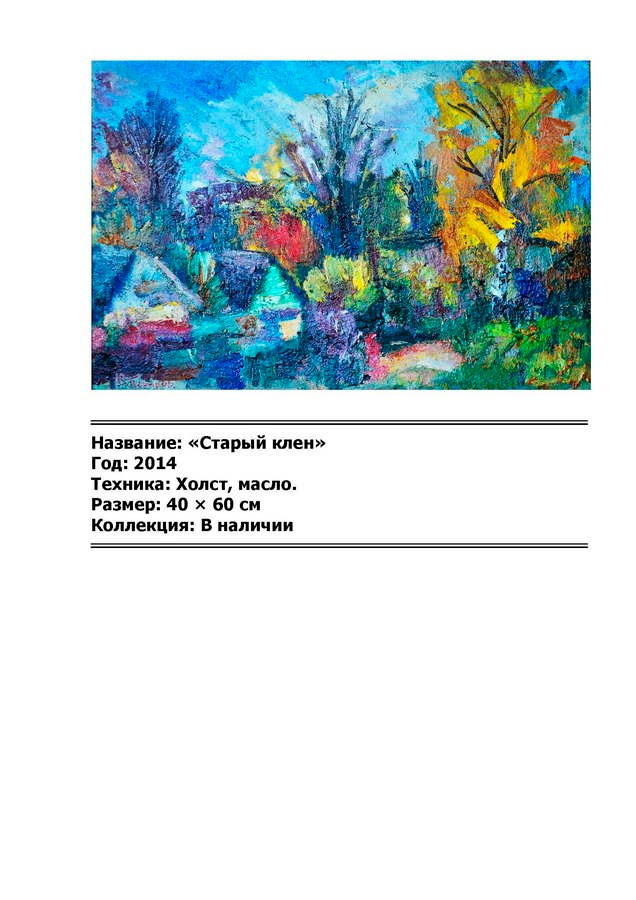 Название: «Старый клен»
Год: 2014
Техника: Холст, масло.
Размер: 40 × 60 см
Коллекция: В наличии